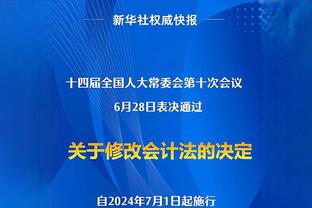 新华社权威快报

十四届全国人大常委会第十次会议
6月28日表决通过

关于修改会计法的决定

自2024年7月1日起施行